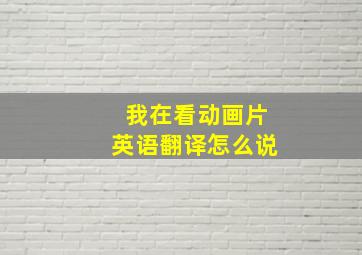 我在看动画片
英语翻译怎么说